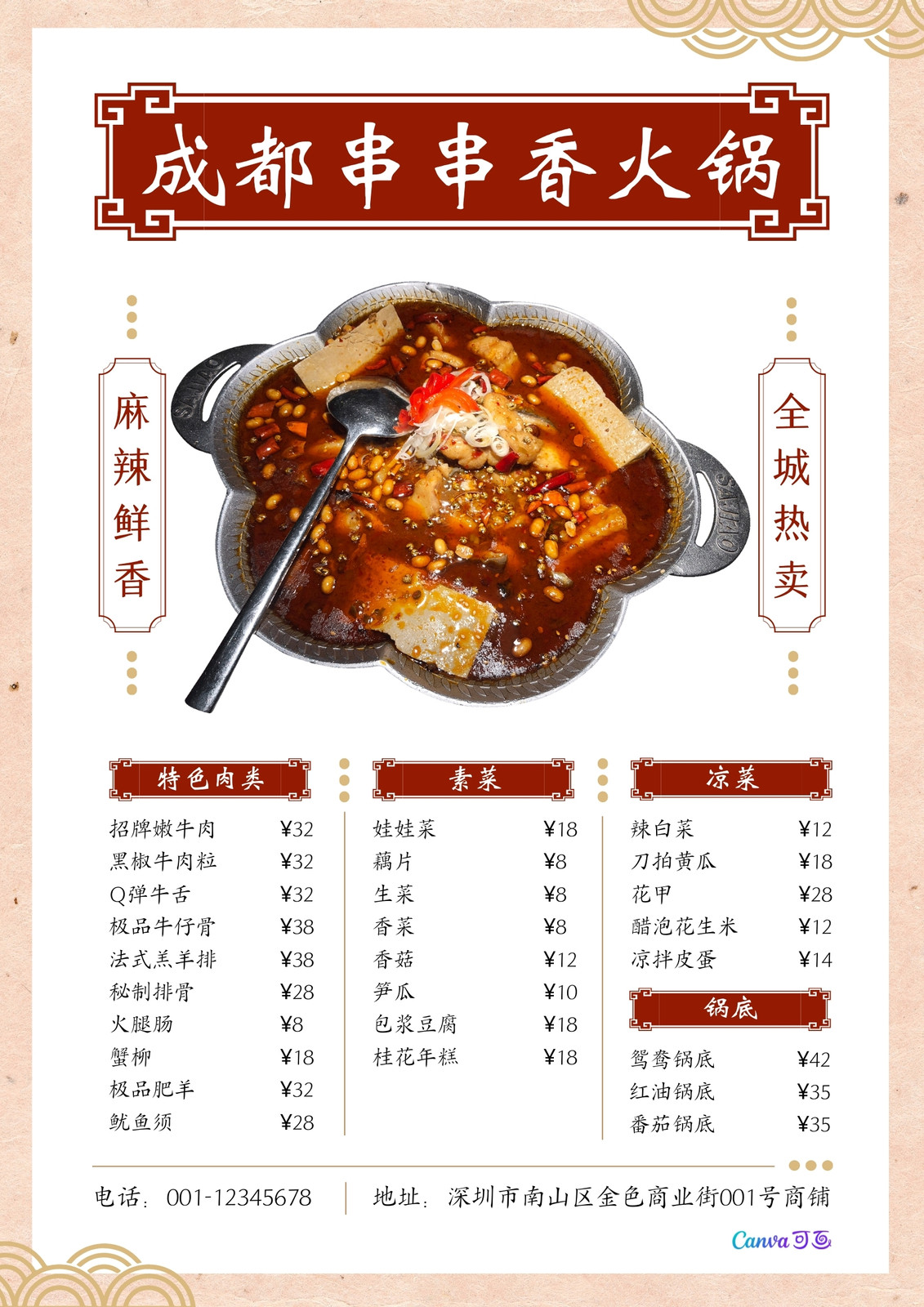 成都串串香火锅

麻辣鲜香

全城热卖

特色肉类

招牌嫩牛肉 ¥32
黑椒牛肉粒 ¥32
Q弹牛舌 ¥32
极品牛仔骨 ¥38
法式羔羊排 ¥38
秘制排骨 ¥28
火腿肠 ¥8
蟹柳 ¥18
极品肥羊 ¥32
鱿鱼须 ¥28

素菜

娃娃菜 ¥18
藕片 ¥8
生菜 ¥8
香菜 ¥8
香菇 ¥12
笋瓜 ¥10
包浆豆腐 ¥18
桂花年糕 ¥18

凉菜

辣白菜 ¥12
刀拍黄瓜 ¥18
花甲 ¥28
醋泡花生米 ¥12
凉拌皮蛋 ¥14

锅底

鸳鸯锅底 ¥42
红油锅底 ¥35
番茄锅底 ¥35

电话：001-12345678

地址：深圳市南山区金色商业街001号商铺

Canva可画